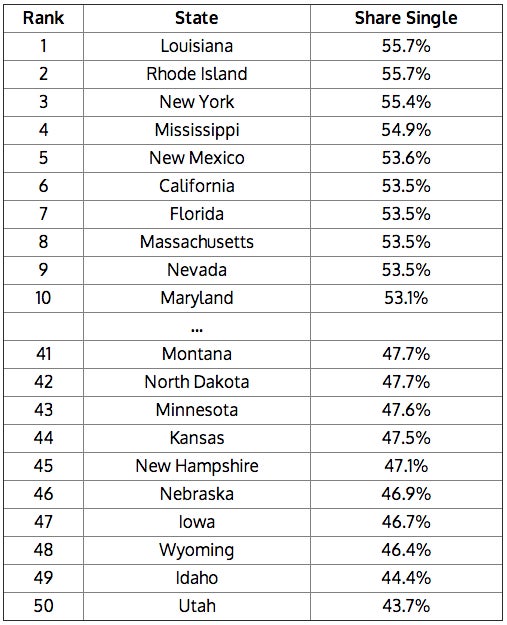 | Rank | State | Share Single |
|---|---|---|
| 1 | Louisiana | 55.7% |
| 2 | Rhode Island | 55.7% |
| 3 | New York | 55.4% |
| 4 | Mississippi | 54.9% |
| 5 | New Mexico | 53.6% |
| 6 | California | 53.5% |
| 7 | Florida | 53.5% |
| 8 | Massachusetts | 53.5% |
| 9 | Nevada | 53.5% |
| 10 | Maryland | 53.1% |
| | ... | |
| 41 | Montana | 47.7% |
| 42 | North Dakota | 47.7% |
| 43 | Minnesota | 47.6% |
| 44 | Kansas | 47.5% |
| 45 | New Hampshire | 47.1% |
| 46 | Nebraska | 46.9% |
| 47 | Iowa | 46.7% |
| 48 | Wyoming | 46.4% |
| 49 | Idaho | 44.4% |
| 50 | Utah | 43.7% |